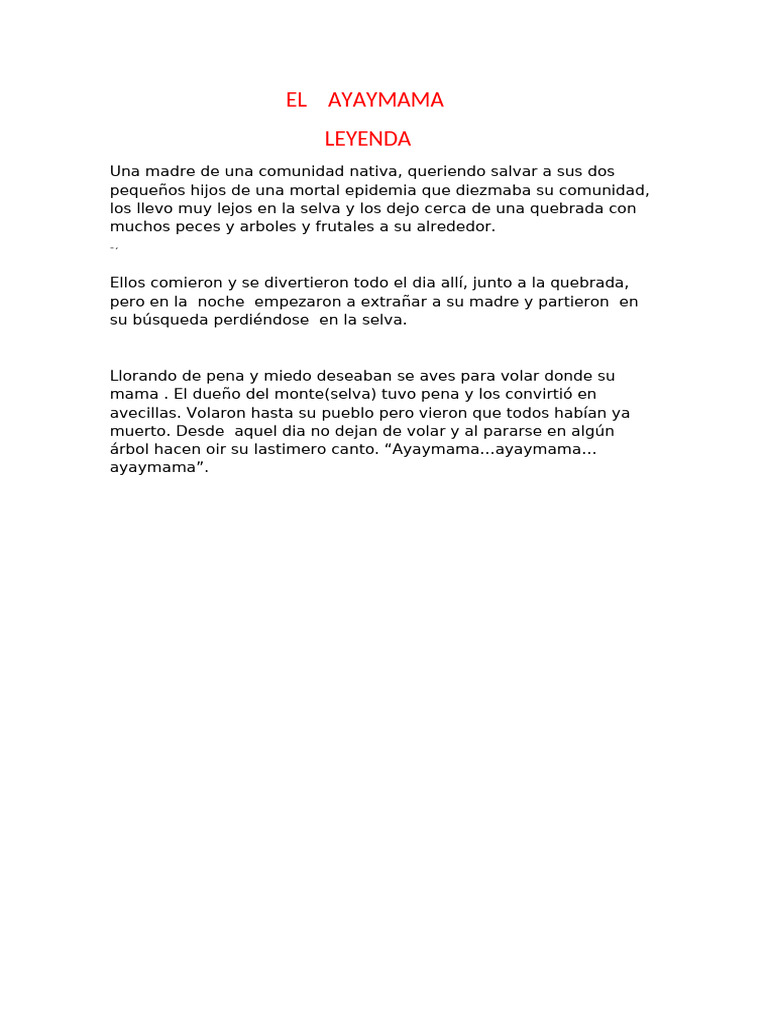 EL AYAYMAMA

LEYENDA

Una madre de una comunidad nativa, queriendo salvar a sus dos pequeños hijos de una mortal epidemia que diezmaba su comunidad, los llevo muy lejos en la selva y los dejo cerca de una quebrada con muchos peces y arboles y frutales a su alrededor.

Ellos comieron y se divertieron todo el dia allí, junto a la quebrada, pero en la noche empezaron a extrañar a su madre y partieron en su búsqueda perdiéndose en la selva.

Llorando de pena y miedo deseaban se aves para volar donde su mama . El dueño del monte(selva) tuvo pena y los convirtió en avecillas. Volaron hasta su pueblo pero vieron que todos habían ya muerto. Desde aquel dia no dejan de volar y al pararse en algún árbol hacen oir su lastimero canto. “Ayaymama…ayaymama… ayaymama”.